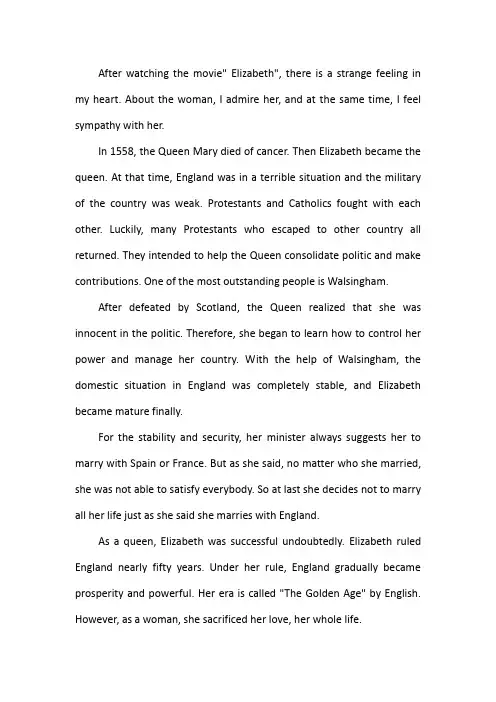 After watching the movie" Elizabeth", there is a strange feeling in my heart. About the woman, I admire her, and at the same time, I feel sympathy with her.

In 1558, the Queen Mary died of cancer. Then Elizabeth became the queen. At that time, England was in a terrible situation and the military of the country was weak. Protestants and Catholics fought with each other. Luckily, many Protestants who escaped to other country all returned. They intended to help the Queen consolidate politic and make contributions. One of the most outstanding people is Walsingham.

After defeated by Scotland, the Queen realized that she was innocent in the politic. Therefore, she began to learn how to control her power and manage her country. With the help of Walsingham, the domestic situation in England was completely stable, and Elizabeth became mature finally.

For the stability and security, her minister always suggests her to marry with Spain or France. But as she said, no matter who she married, she was not able to satisfy everybody. So at last she decides not to marry all her life just as she said she marries with England.

As a queen, Elizabeth was successful undoubtedly. Elizabeth ruled England nearly fifty years. Under her rule, England gradually became prosperity and powerful. Her era is called "The Golden Age" by English. However, as a woman, she sacrificed her love, her whole life.